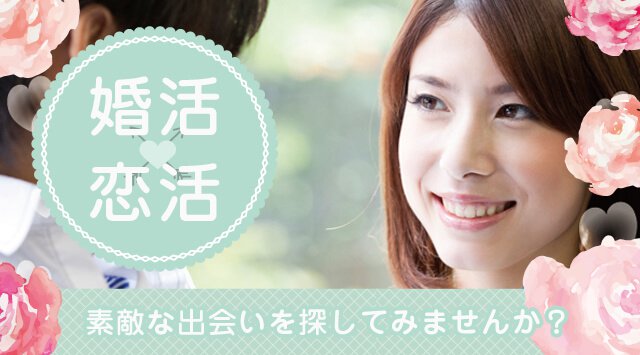 婚活
恋活

素敵な出会いを探してみませんか？